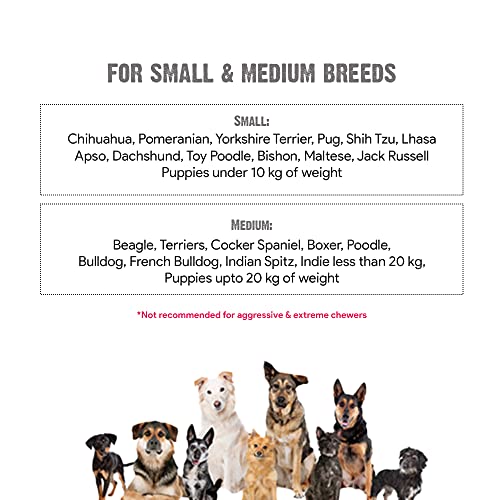 FOR SMALL & MEDIUM BREEDS

SMALL:
Chihuahua, Pomeranian, Yorkshire Terrier, Pug, Shih Tzu, Lhasa Apso, Dachshund, Toy Poodle, Bishon, Maltese, Jack Russell Puppies under 10 kg of weight

MEDIUM:
Beagle, Terriers, Cocker Spaniel, Boxer, Poodle, Bulldog, French Bulldog, Indian Spitz, Indie less than 20 kg, Puppies upto 20 kg of weight

*Not recommended for aggressive & extreme chewers